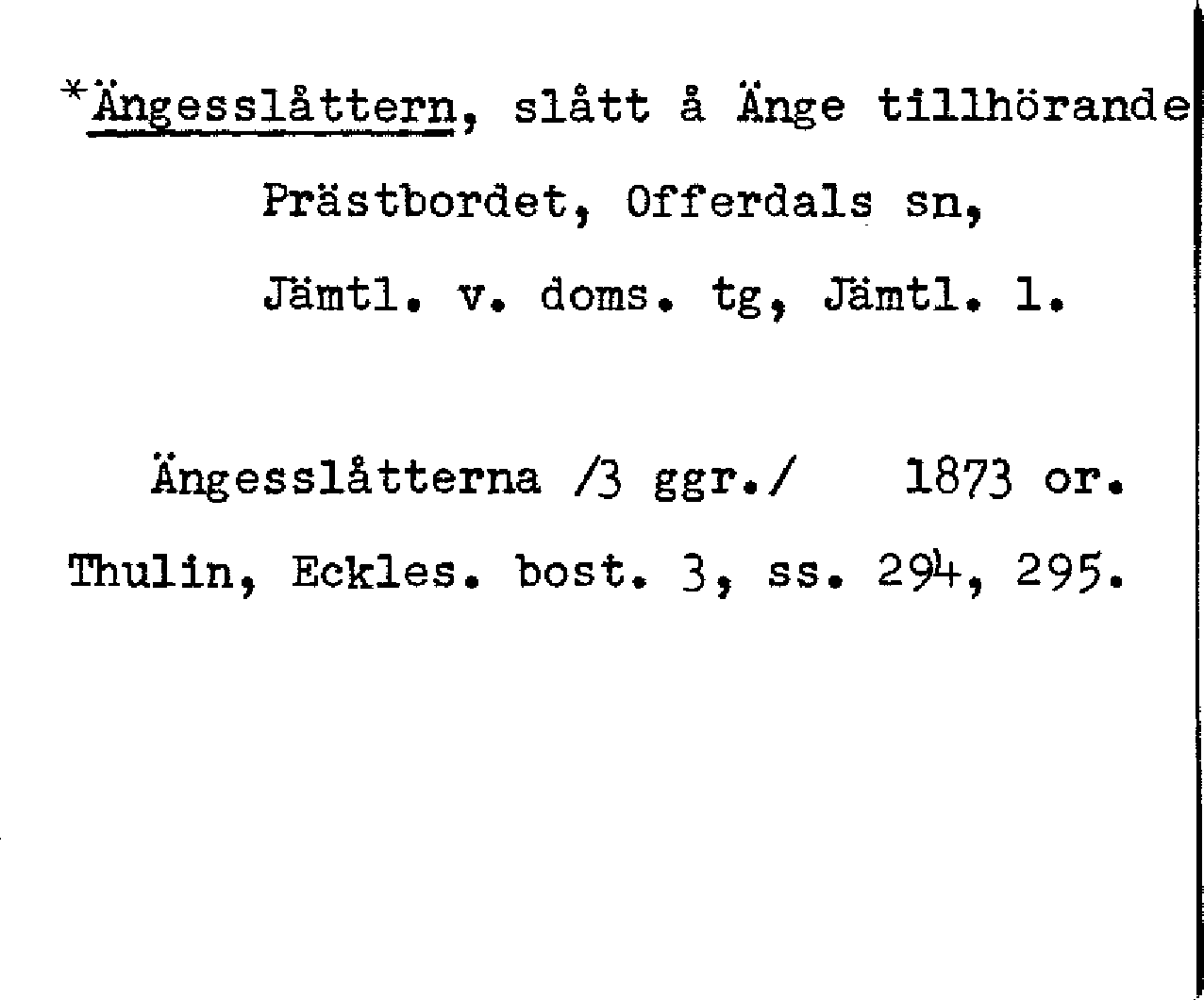 *Ängesslåttern, slått å Änge tillhörande Prästbordet, Offerdals sn, Jämtl. v. doms. tg, Jämtl. l.

Ängesslåtterna /3 ggr./ 1873 or.

Thulin, Eckles. bost. 3, ss. 294, 295.